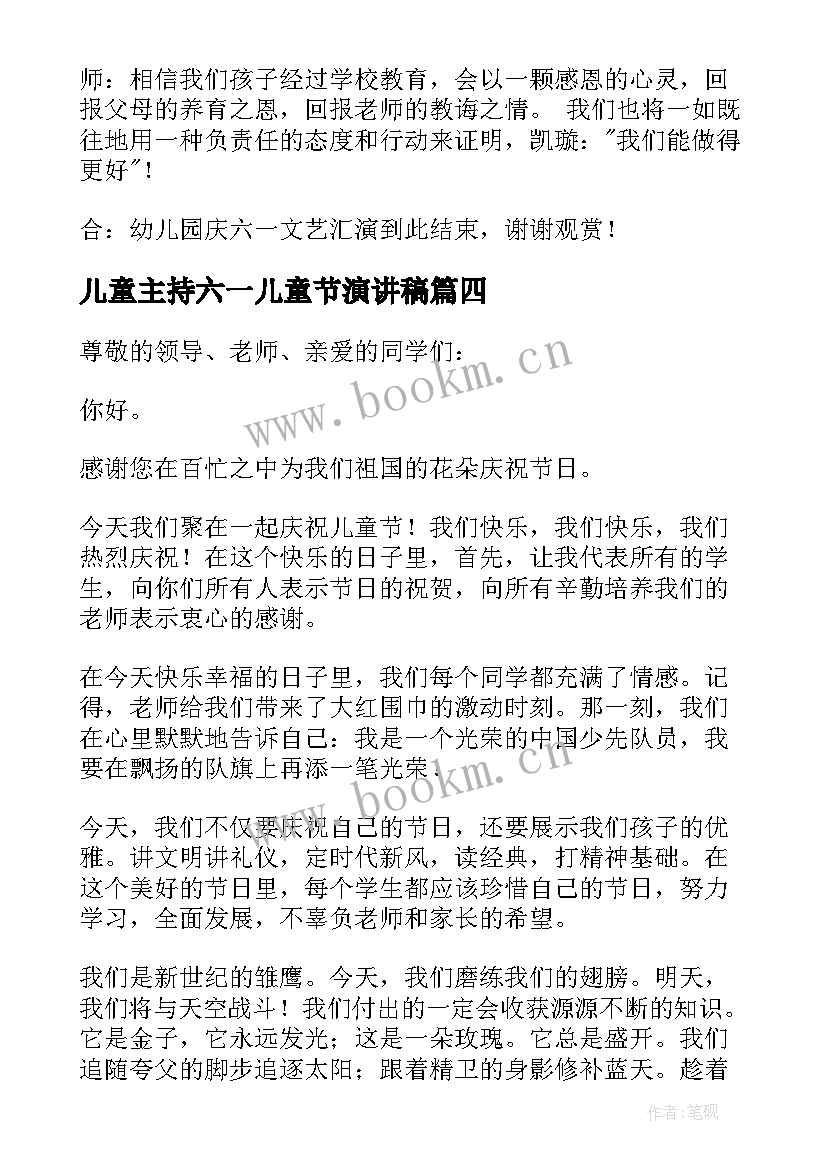 师：相信我们孩子经过学校教育，会以一颗感恩的心灵，回报父母的养育之恩，回报老师的教诲之情。 我们也将一如既往地用一种负责任的态度和行动来证明，凯璇："我们能做得更好"！

合：幼儿园庆六一文艺汇演到此结束，谢谢观赏！

儿童主持六一儿童节演讲稿篇四

尊敬的领导、老师、亲爱的同学们：

你好。

感谢您在百忙之中为我们祖国的花朵庆祝节日。

今天我们聚在一起庆祝儿童节！我们快乐，我们快乐，我们热烈庆祝！在这个快乐的日子里，首先，让我代表所有的学生，向你们所有人表示节日的祝贺，向所有辛勤培养我们的老师表示衷心的感谢。

在今天快乐幸福的日子里，我们每个同学都充满了情感。记得，老师给我们带来了大红围巾的激动时刻。那一刻，我们在心里默默地告诉自己：我是一个光荣的中国少先队员，我要在飘扬的队旗上再添一笔光荣。

今天，我们不仅要庆祝自己的节日，还要展示我们孩子的优雅。讲文明讲礼仪，定时代新风，读经典，打精神基础。在这个美好的节日里，每个学生都应该珍惜自己的节日，努力学习，全面发展，不辜负老师和家长的希望。

我们是新世纪的雏鹰。今天，我们磨练我们的翅膀。明天，我们将与天空战斗！我们付出的一定会收获源源不断的知识。它是金子，它永远发光；这是一朵玫瑰。它总是盛开。我们追随夸父的脚步追逐太阳；跟着精卫的身影修补蓝天。趁着

www.bookm.cn
www.bookm.cn
作者:笔砚